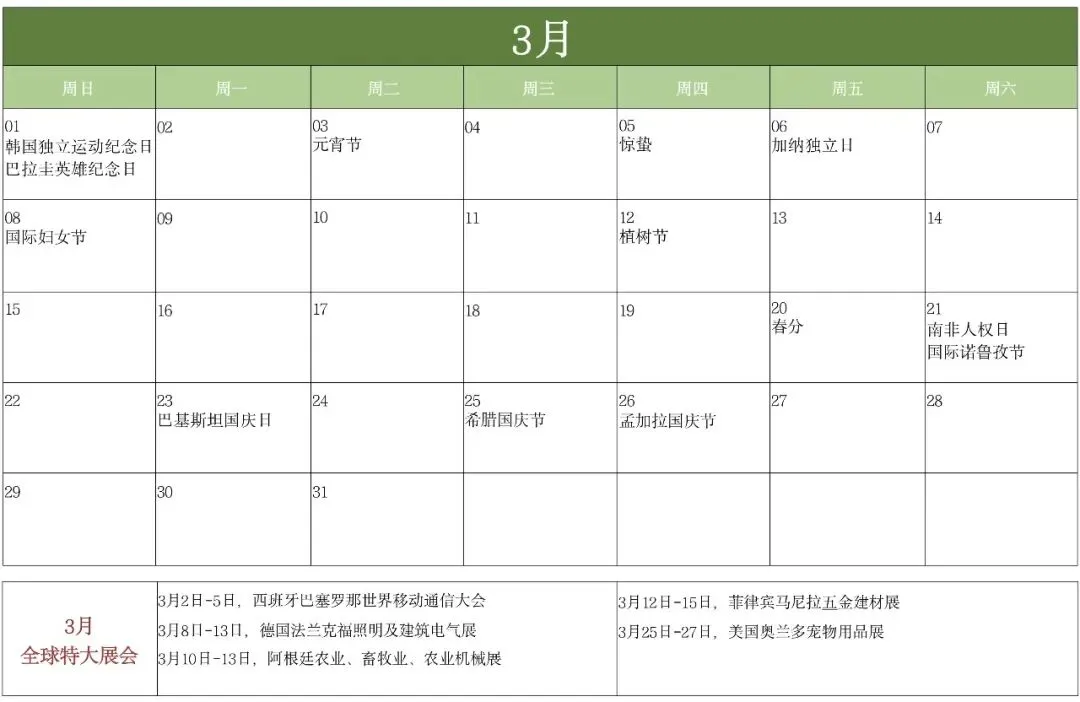 3月

| 周日 | 周一 | 周二 | 周三 | 周四 | 周五 | 周六 |
|---|---|---|---|---|---|---|
| 01 韩国独立运动纪念日 巴拉圭英雄纪念日 | 02 | 03 元宵节 | 04 | 05 惊蛰 | 06 加纳独立日 | 07 |
| 08 国际妇女节 | 09 | 10 | 11 | 12 植树节 | 13 | 14 |
| 15 | 16 | 17 | 18 | 19 | 20 春分 | 21 南非人权日 国际诺鲁孜节 |
| 22 | 23 巴基斯坦国庆日 | 24 | 25 希腊国庆节 | 26 孟加拉国庆节 | 27 | 28 |
| 29 | 30 | 31 | | | | |

| 3月 全球特大展会 | 3月2日-5日，西班牙巴塞罗那世界移动通信大会 3月8日-13日，德国法兰克福照明及建筑电气展 3月10日-13日，阿根廷农业、畜牧业、农业机械展 | 3月12日-15日，菲律宾马尼拉五金建材展 3月25日-27日，美国奥兰多宠物用品展 |
|---|---|---|